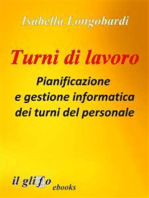 Isabella Longobardi

Turni di lavoro

Pianificazione e gestione informatica dei turni del personale

il glifo ebooks